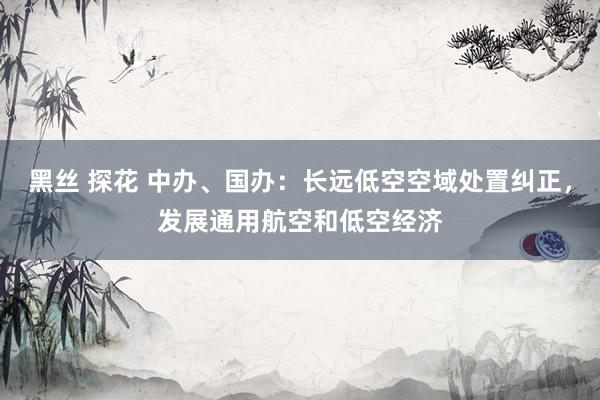 黑丝 探花 中办、国办：长远低空空域处置纠正，发展通用航空和低空经济